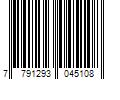 7 791293 045108